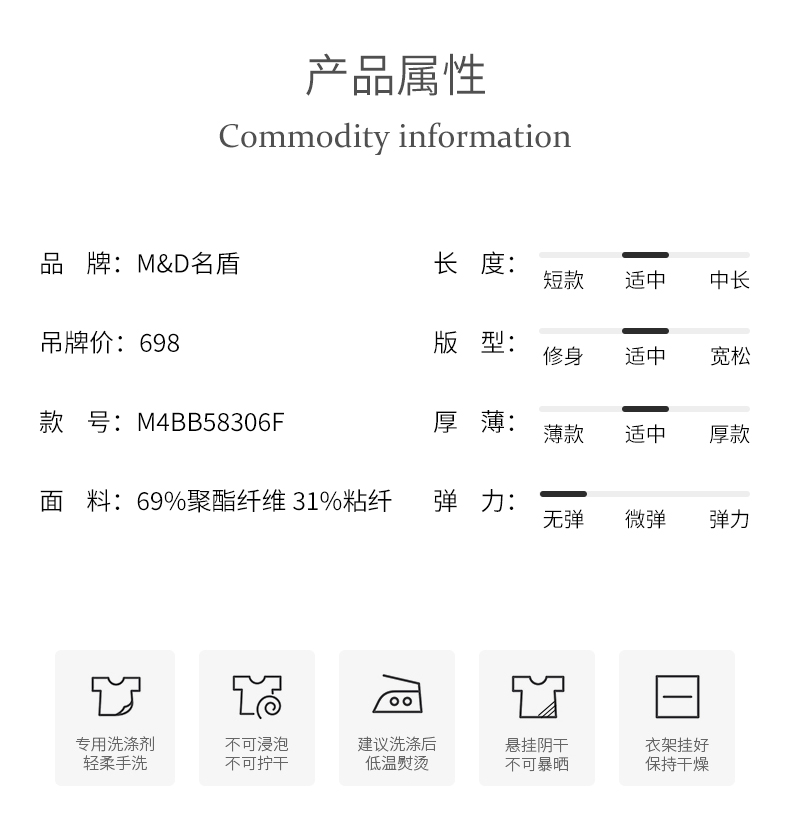 产品属性
Commodity information

品 牌：M&D名盾

吊牌价：698

款 号：M4BB58306F

面 料：69%聚酯纤维 31%粘纤

长 度：
短款 适中 中长

版 型：
修身 适中 宽松

厚 薄：
薄款 适中 厚款

弹 力：
无弹 微弹 弹力

专用洗涤剂
轻柔手洗

不可浸泡
不可拧干

建议洗涤后
低温熨烫

悬挂阴干
不可暴晒

衣架挂好
保持干燥